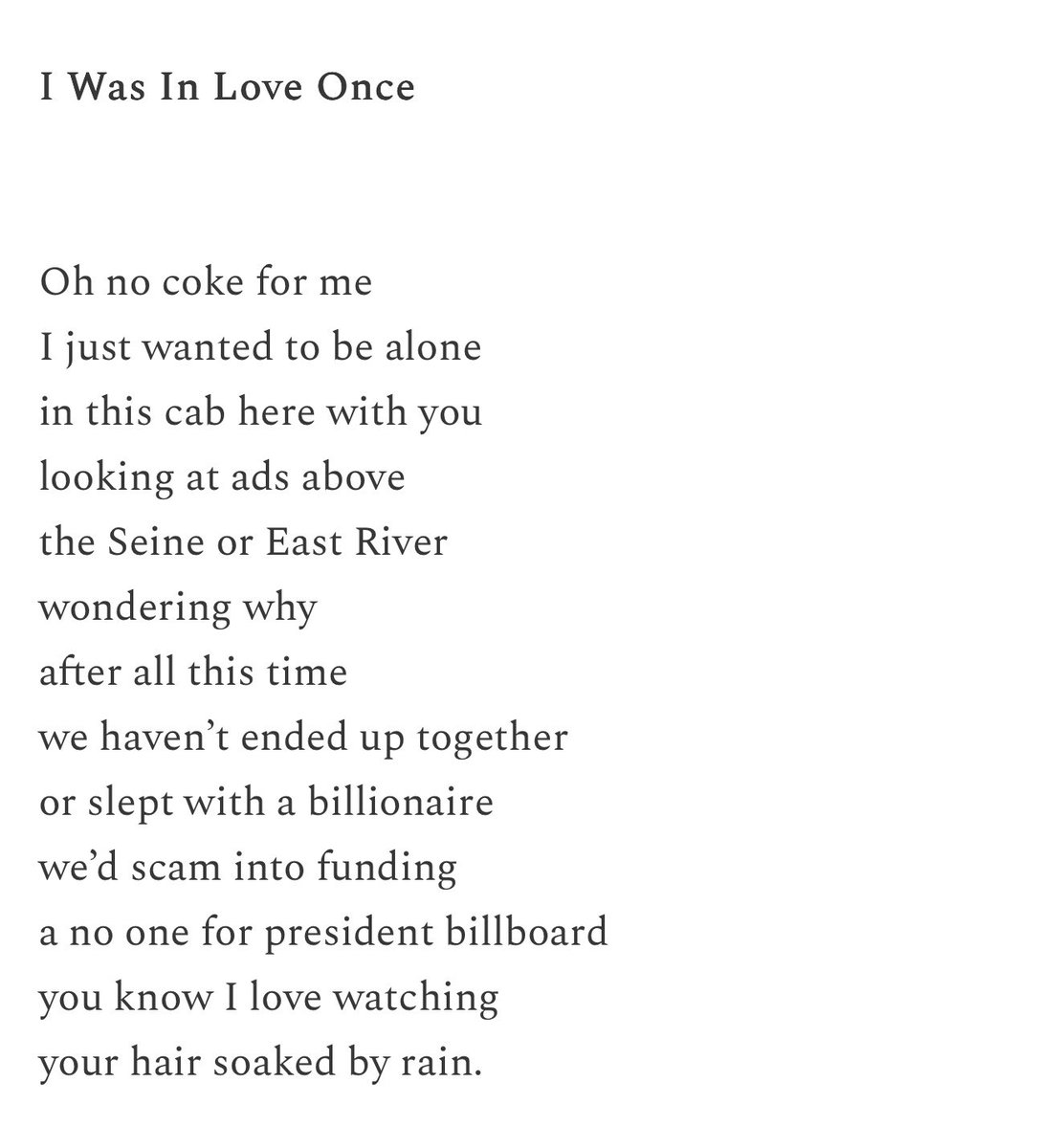 I Was In Love Once

Oh no coke for me
I just wanted to be alone
in this cab here with you
looking at ads above
the Seine or East River
wondering why
after all this time
we haven't ended up together
or slept with a billionaire
we'd scam into funding
a no one for president billboard
you know I love watching
your hair soaked by rain.